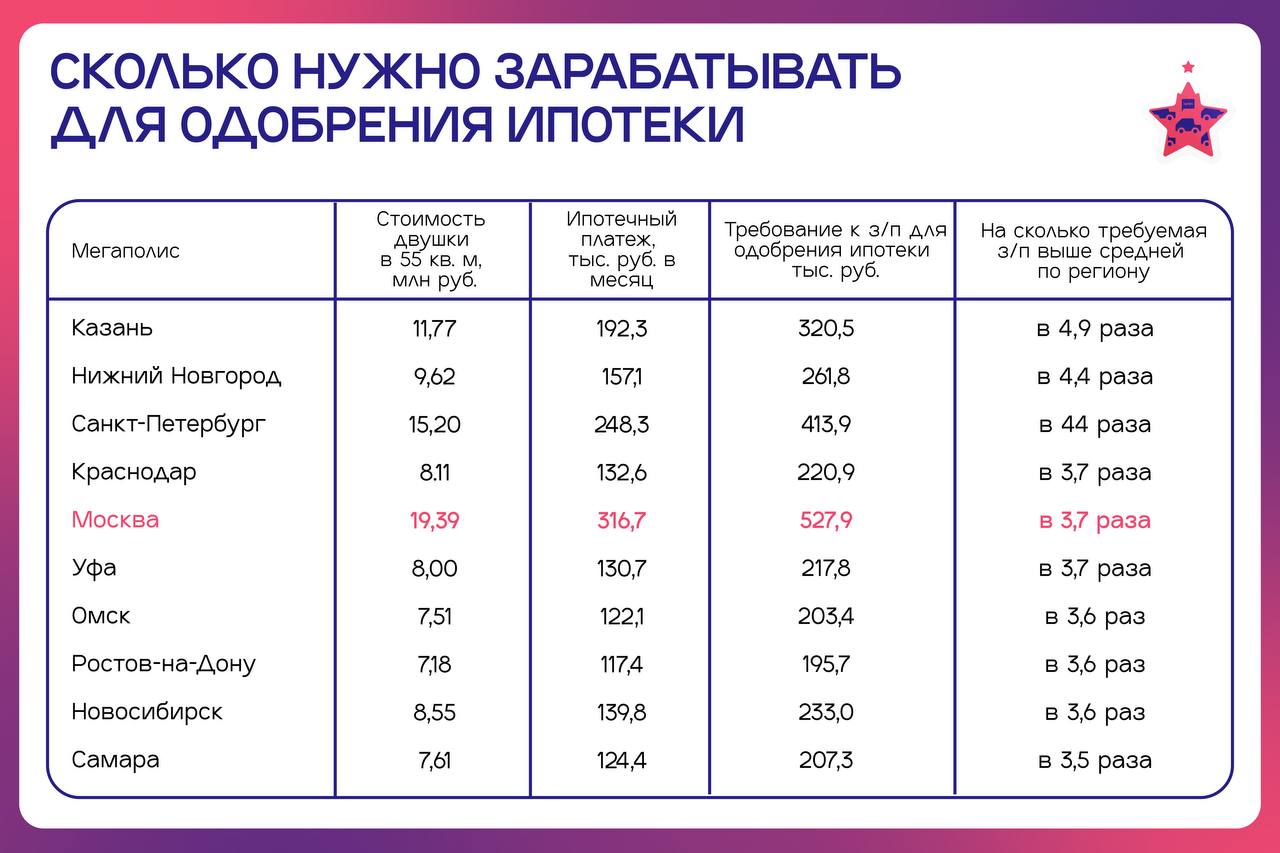 СКОЛЬКО НУЖНО ЗАРАБАТЫВАТЬ ДЛЯ ОДОБРЕНИЯ ИПОТЕКИ

| Мегаполис | Стоимость двушки в 55 кв. м, млн руб. | Ипотечный платеж, тыс. руб. в месяц | Требование к з/п для одобрения ипотеки тыс. руб. | На сколько требуемая з/п выше средней по региону |
|---|---|---|---|---|
| Казань | 11,77 | 192,3 | 320,5 | в 4,9 раза |
| Нижний Новгород | 9,62 | 157,1 | 261,8 | в 4,4 раза |
| Санкт-Петербург | 15,20 | 248,3 | 413,9 | в 44 раза |
| Краснодар | 8.11 | 132,6 | 220,9 | в 3,7 раза |
| Москва | 19,39 | 316,7 | 527,9 | в 3,7 раза |
| Уфа | 8,00 | 130,7 | 217,8 | в 3,7 раза |
| Омск | 7,51 | 122,1 | 203,4 | в 3,6 раз |
| Ростов-на-Дону | 7,18 | 117,4 | 195,7 | в 3,6 раз |
| Новосибирск | 8,55 | 139,8 | 233,0 | в 3,6 раз |
| Самара | 7,61 | 124,4 | 207,3 | в 3,5 раза |